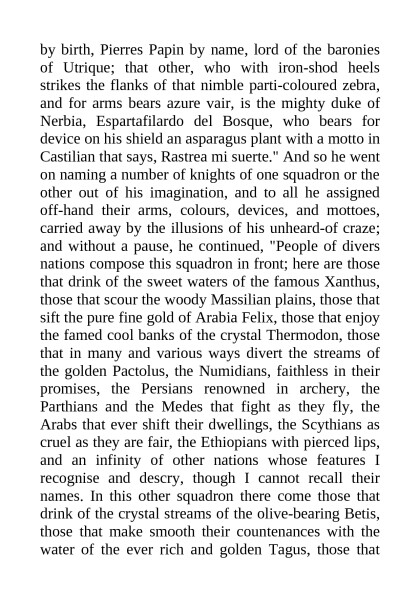 by birth, Pierres Papin by name, lord of the baronies of Utrique; that other, who with iron-shod heels strikes the flanks of that nimble parti-coloured zebra, and for arms bears azure vair, is the mighty duke of Nerbia, Espartafilardo del Bosque, who bears for device on his shield an asparagus plant with a motto in Castilian that says, Rastrea mi suerte." And so he went on naming a number of knights of one squadron or the other out of his imagination, and to all he assigned off-hand their arms, colours, devices, and mottoes, carried away by the illusions of his unheard-of craze; and without a pause, he continued, "People of divers nations compose this squadron in front; here are those that drink of the sweet waters of the famous Xanthus, those that scour the woody Massilian plains, those that sift the pure fine gold of Arabia Felix, those that enjoy the famed cool banks of the crystal Thermodon, those that in many and various ways divert the streams of the golden Pactolus, the Numidians, faithless in their promises, the Persians renowned in archery, the Parthians and the Medes that fight as they fly, the Arabs that ever shift their dwellings, the Scythians as cruel as they are fair, the Ethiopians with pierced lips, and an infinity of other nations whose features I recognise and descry, though I cannot recall their names. In this other squadron there come those that drink of the crystal streams of the olive-bearing Betis, those that make smooth their countenances with the water of the ever rich and golden Tagus, those that